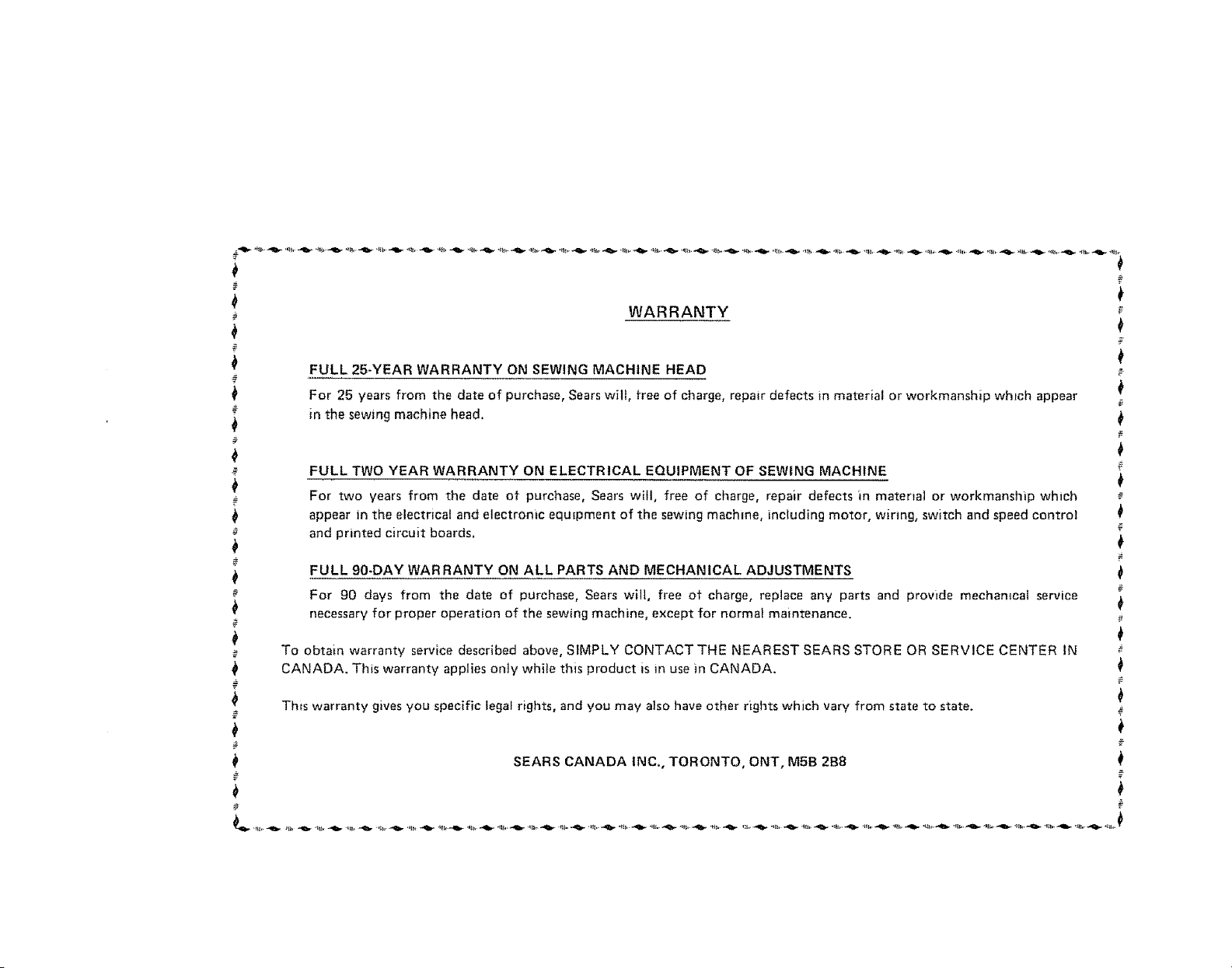 WARRANTY

FULL 25-YEAR WARRANTY ON SEWING MACHINE HEAD

For 25 years from the date of purchase, Sears will, free of charge, repair defects in material or workmanship which appear in the sewing machine head.

FULL TWO YEAR WARRANTY ON ELECTRICAL EQUIPMENT OF SEWING MACHINE

For two years from the date of purchase, Sears will, free of charge, repair defects in material or workmanship which appear in the electrical and electronic equipment of the sewing machine, including motor, wiring, switch and speed control and printed circuit boards.

FULL 90-DAY WARRANTY ON ALL PARTS AND MECHANICAL ADJUSTMENTS

For 90 days from the date of purchase, Sears will, free of charge, replace any parts and provide mechanical service necessary for proper operation of the sewing machine, except for normal maintenance.

To obtain warranty service described above, SIMPLY CONTACT THE NEAREST SEARS STORE OR SERVICE CENTER IN CANADA. This warranty applies only while this product is in use in CANADA.

This warranty gives you specific legal rights, and you may also have other rights which vary from state to state.

SEARS CANADA INC., TORONTO, ONT, M5B 2B8